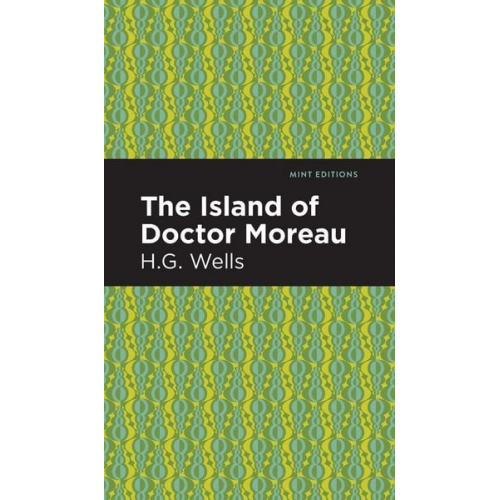 MINT EDITIONS

The Island of Doctor Moreau

H.G. Wells